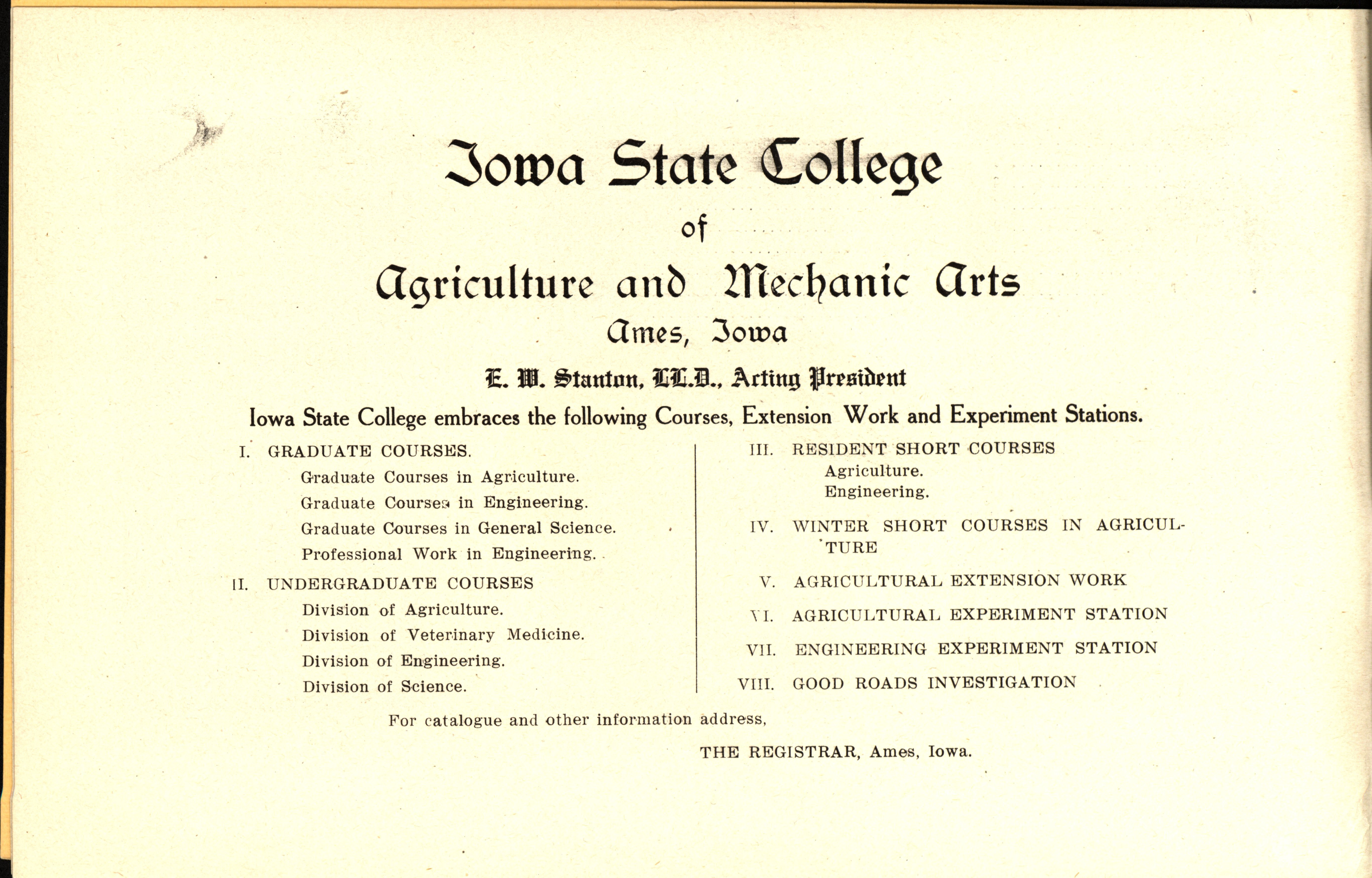 Iowa State College

of

Agriculture and Mechanic Arts

Ames, Iowa

E. W. Stanton, LL.D., Acting President

Iowa State College embraces the following Courses, Extension Work and Experiment Stations.

I. GRADUATE COURSES.

Graduate Courses in Agriculture.

Graduate Courses in Engineering.

Graduate Courses in General Science.

Professional Work in Engineering.

II. UNDERGRADUATE COURSES

Division of Agriculture.

Division of Veterinary Medicine.

Division of Engineering.

Division of Science.

III. RESIDENT SHORT COURSES

Agriculture.

Engineering.

IV. WINTER SHORT COURSES IN AGRICULTURE

V. AGRICULTURAL EXTENSION WORK

VI. AGRICULTURAL EXPERIMENT STATION

VII. ENGINEERING EXPERIMENT STATION

VIII. GOOD ROADS INVESTIGATION

For catalogue and other information address,

THE REGISTRAR, Ames, Iowa.